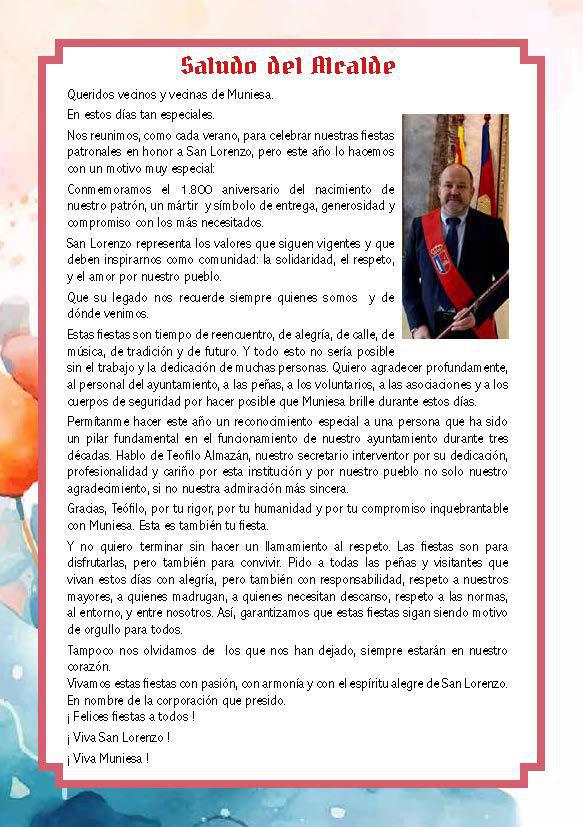 Saludo del Alcalde

Queridos vecinos y vecinas de Muniesa.

En estos días tan especiales.

Nos reunimos, como cada verano, para celebrar nuestras fiestas patronales en honor a San Lorenzo, pero este año lo hacemos con un motivo muy especial:

Conmemoramos el 1.800 aniversario del nacimiento de nuestro patrón, un mártir y símbolo de entrega, generosidad y compromiso con los más necesitados.

San Lorenzo representa los valores que siguen vigentes y que deben inspirarnos como comunidad: la solidaridad, el respeto, y el amor por nuestro pueblo.

Que su legado nos recuerde siempre quienes somos y de dónde venimos.

Estas fiestas son tiempo de reencuentro, de alegría, de calle, de música, de tradición y de futuro. Y todo esto no sería posible sin el trabajo y la dedicación de muchas personas. Quiero agradecer profundamente, al personal del ayuntamiento, a las peñas, a los voluntarios, a las asociaciones y a los cuerpos de seguridad por hacer posible que Muniesa brille durante estos días.

Permítanme hacer este año un reconocimiento especial a una persona que ha sido un pilar fundamental en el funcionamiento de nuestro ayuntamiento durante tres décadas. Hablo de Teofilo Almazán, nuestro secretario interventor por su dedicación, profesionalidad y cariño por esta institución y por nuestro pueblo no solo nuestro agradecimiento, si no nuestra admiración más sincera.

Gracias, Teófilo, por tu rigor, por tu humanidad y por tu compromiso inquebrantable con Muniesa. Esta es también tu fiesta.

Y no quiero terminar sin hacer un llamamiento al respeto. Las fiestas son para disfrutarlas, pero también para convivir. Pido a todas las peñas y visitantes que vivan estos días con alegría, pero también con responsabilidad, respeto a nuestros mayores, a quienes madrugan, a quienes necesitan descanso, respeto a las normas, al entorno, y entre nosotros. Así, garantizamos que estas fiestas sigan siendo motivo de orgullo para todos.

Tampoco nos olvidamos de los que nos han dejado, siempre estarán en nuestro corazón.

Vivamos estas fiestas con pasión, con armonía y con el espíritu alegre de San Lorenzo.

En nombre de la corporación que presido.

¡ Felices fiestas a todos !

¡ Viva San Lorenzo !

¡ Viva Muniesa !